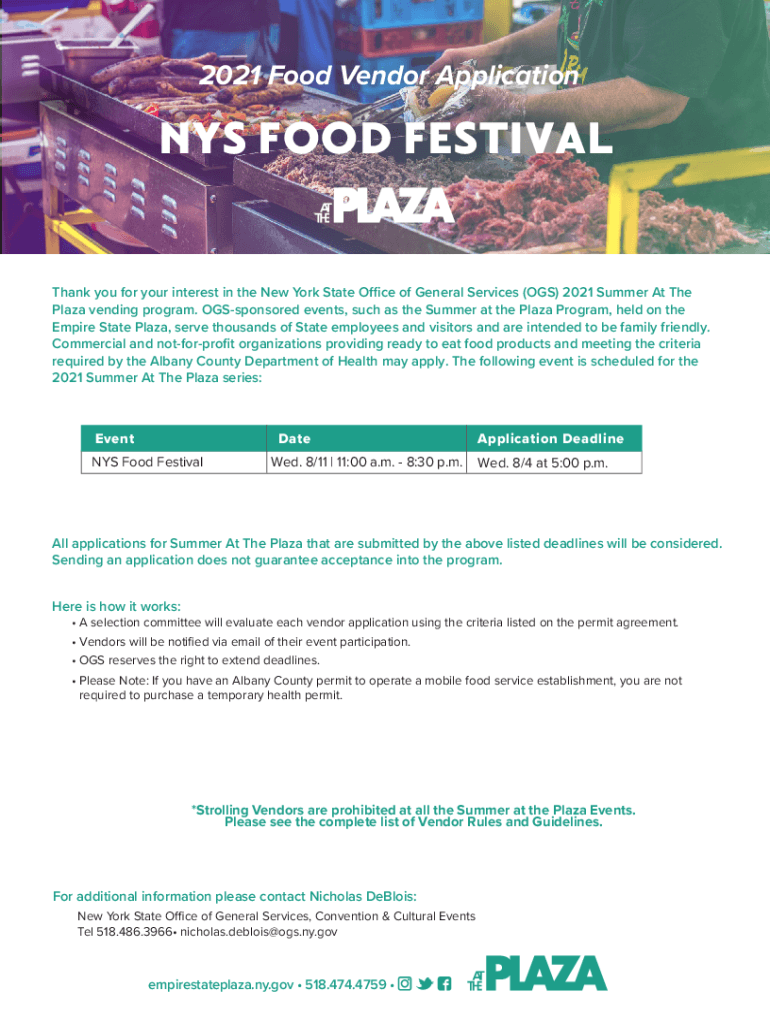 2021 Food Vendor Application

NYS FOOD FESTIVAL

AT THE PLAZA

Thank you for your interest in the New York State Office of General Services (OGS) 2021 Summer At The Plaza vending program. OGS-sponsored events, such as the Summer at the Plaza Program, held on the Empire State Plaza, serve thousands of State employees and visitors and are intended to be family friendly. Commercial and not-for-profit organizations providing ready to eat food products and meeting the criteria required by the Albany County Department of Health may apply. The following event is scheduled for the 2021 Summer At The Plaza series:

| Event | Date | Application Deadline |
|---|---|---|
| NYS Food Festival | Wed. 8/11 \| 11:00 a.m. - 8:30 p.m. | Wed. 8/4 at 5:00 p.m. |

All applications for Summer At The Plaza that are submitted by the above listed deadlines will be considered. Sending an application does not guarantee acceptance into the program.

Here is how it works:
• A selection committee will evaluate each vendor application using the criteria listed on the permit agreement.
• Vendors will be notified via email of their event participation.
• OGS reserves the right to extend deadlines.
• Please Note: If you have an Albany County permit to operate a mobile food service establishment, you are not required to purchase a temporary health permit.

*Strolling Vendors are prohibited at all the Summer at the Plaza Events. Please see the complete list of Vendor Rules and Guidelines.

For additional information please contact Nicholas DeBlois:
New York State Office of General Services, Convention & Cultural Events
Tel 518.486.3966• nicholas.deblois@ogs.ny.gov

empirestateplaza.ny.gov • 518.474.4759 •

AT THE PLAZA